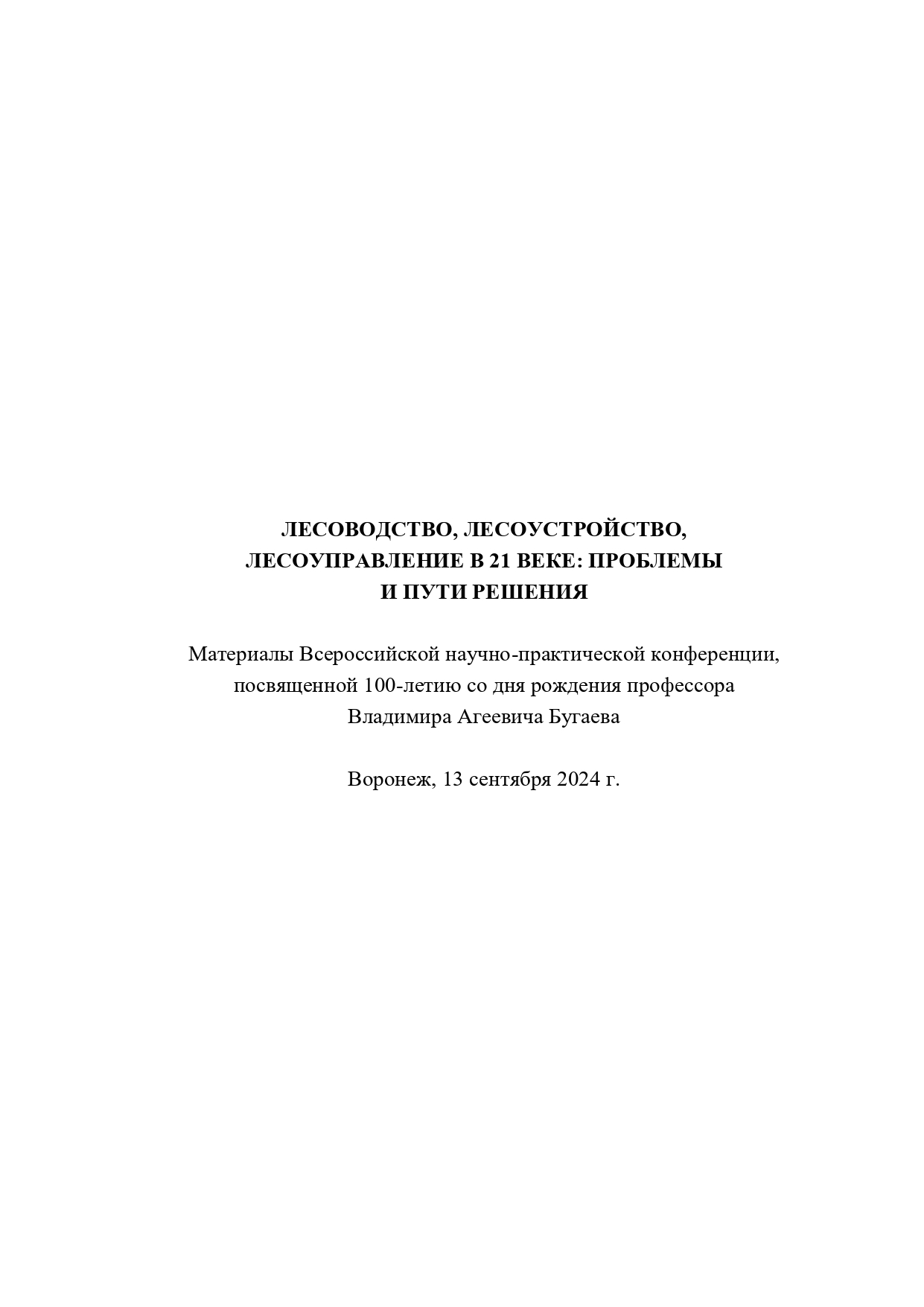 ЛЕСОВОДСТВО, ЛЕСОУСТРОЙСТВО, ЛЕСОУПРАВЛЕНИЕ В 21 ВЕКЕ: ПРОБЛЕМЫ И ПУТИ РЕШЕНИЯ

Материалы Всероссийской научно-практической конференции, посвященной 100-летию со дня рождения профессора Владимира Агеевича Бугаева

Воронеж, 13 сентября 2024 г.